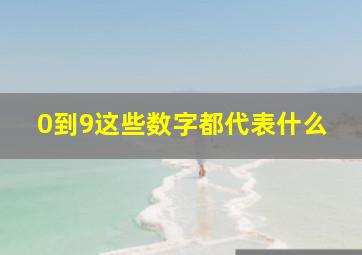 0到9这些数字都代表什么